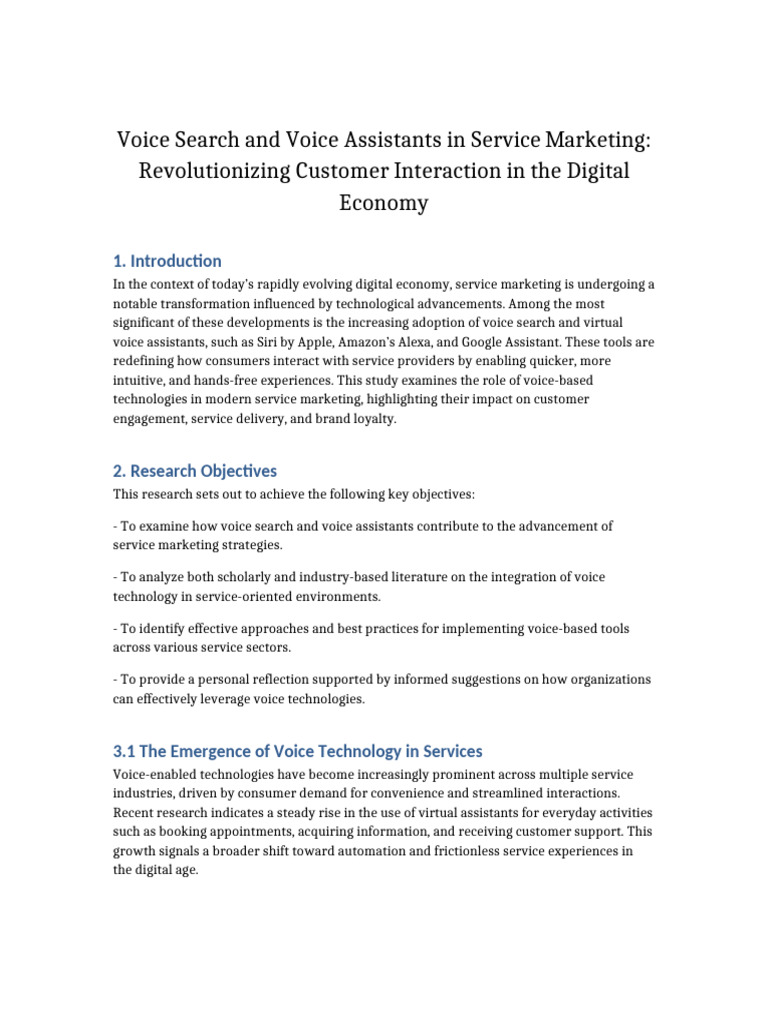 Voice Search and Voice Assistants in Service Marketing: Revolutionizing Customer Interaction in the Digital Economy

1. Introduction

In the context of today's rapidly evolving digital economy, service marketing is undergoing a notable transformation influenced by technological advancements. Among the most significant of these developments is the increasing adoption of voice search and virtual voice assistants, such as Siri by Apple, Amazon's Alexa, and Google Assistant. These tools are redefining how consumers interact with service providers by enabling quicker, more intuitive, and hands-free experiences. This study examines the role of voice-based technologies in modern service marketing, highlighting their impact on customer engagement, service delivery, and brand loyalty.

2. Research Objectives

This research sets out to achieve the following key objectives:

- To examine how voice search and voice assistants contribute to the advancement of service marketing strategies.

- To analyze both scholarly and industry-based literature on the integration of voice technology in service-oriented environments.

- To identify effective approaches and best practices for implementing voice-based tools across various service sectors.

- To provide a personal reflection supported by informed suggestions on how organizations can effectively leverage voice technologies.

3.1 The Emergence of Voice Technology in Services

Voice-enabled technologies have become increasingly prominent across multiple service industries, driven by consumer demand for convenience and streamlined interactions. Recent research indicates a steady rise in the use of virtual assistants for everyday activities such as booking appointments, acquiring information, and receiving customer support. This growth signals a broader shift toward automation and frictionless service experiences in the digital age.